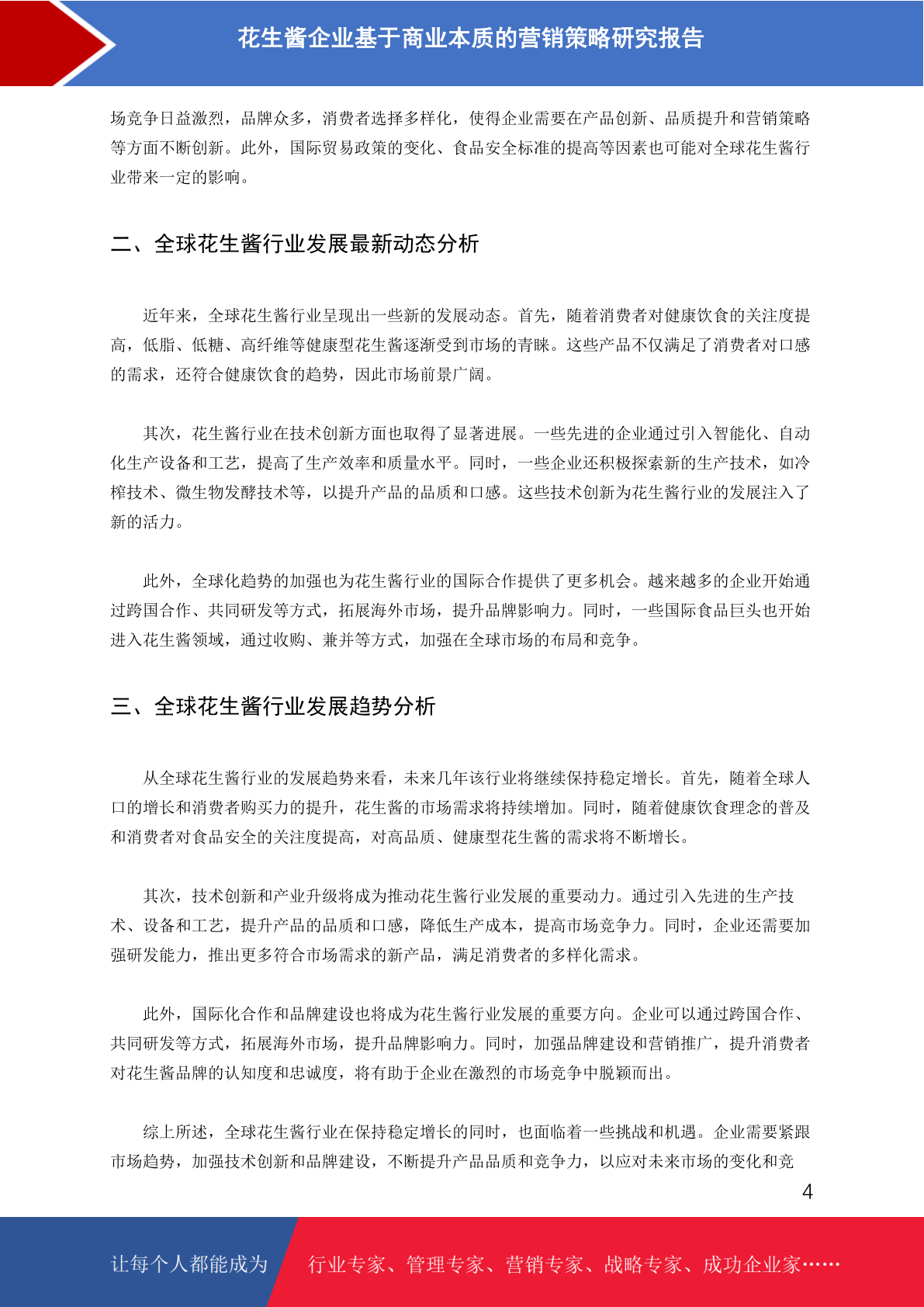 花生酱企业基于商业本质的营销策略研究报告

场竞争日益激烈，品牌众多，消费者选择多样化，使得企业需要在产品创新、品质提升和营销策略等方面不断创新。此外，国际贸易政策的变化、食品安全标准的提高等因素也可能对全球花生酱行业带来一定的影响。

二、全球花生酱行业发展最新动态分析

近年来，全球花生酱行业呈现出一些新的发展动态。首先，随着消费者对健康饮食的关注度提高，低脂、低糖、高纤维等健康型花生酱逐渐受到市场的青睐。这些产品不仅满足了消费者对口感的需求，还符合健康饮食的趋势，因此市场前景广阔。

其次，花生酱行业在技术创新方面也取得了显著进展。一些先进的企业通过引入智能化、自动化生产设备和工艺，提高了生产效率和质量水平。同时，一些企业还积极探索新的生产技术，如冷榨技术、微生物发酵技术等，以提升产品的品质和口感。这些技术创新为花生酱行业的发展注入了新的活力。

此外，全球化趋势的加强也为花生酱行业的国际合作提供了更多机会。越来越多的企业开始通过跨国合作、共同研发等方式，拓展海外市场，提升品牌影响力。同时，一些国际食品巨头也开始进入花生酱领域，通过收购、兼并等方式，加强在全球市场的布局和竞争。

三、全球花生酱行业发展趋势分析

从全球花生酱行业的发展趋势来看，未来几年该行业将继续保持稳定增长。首先，随着全球人口的增长和消费者购买力的提升，花生酱的市场需求将持续增加。同时，随着健康饮食理念的普及和消费者对食品安全的关注度提高，对高品质、健康型花生酱的需求将不断增长。

其次，技术创新和产业升级将成为推动花生酱行业发展的重要动力。通过引入先进的生产技术、设备和工艺，提升产品的品质和口感，降低生产成本，提高市场竞争力。同时，企业还需要加强研发能力，推出更多符合市场需求的新产品，满足消费者的多样化需求。

此外，国际化合作和品牌建设也将成为花生酱行业发展的重要方向。企业可以通过跨国合作、共同研发等方式，拓展海外市场，提升品牌影响力。同时，加强品牌建设和营销推广，提升消费者对花生酱品牌的认知度和忠诚度，将有助于企业在激烈的市场竞争中脱颖而出。

综上所述，全球花生酱行业在保持稳定增长的同时，也面临着一些挑战和机遇。企业需要紧跟市场趋势，加强技术创新和品牌建设，不断提升产品品质和竞争力，以应对未来市场的变化和竞

4

让每个人都能成为 行业专家、管理专家、营销专家、战略专家、成功企业家……